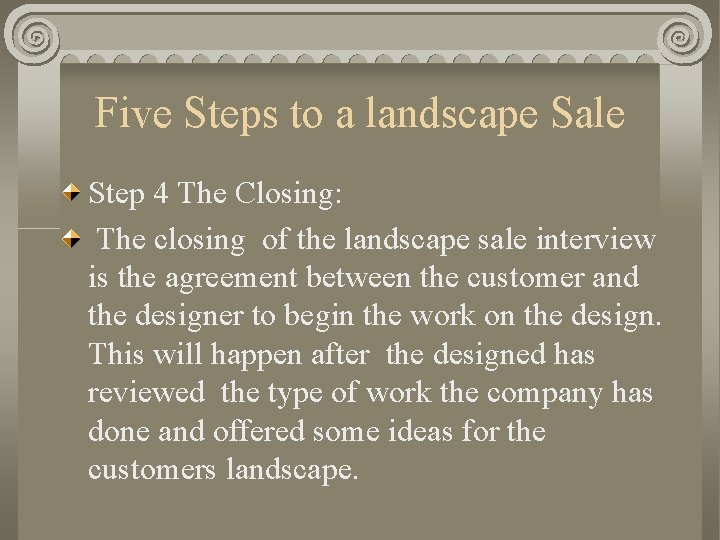 Five Steps to a landscape Sale

Step 4 The Closing:

The closing of the landscape sale interview is the agreement between the customer and the designer to begin the work on the design. This will happen after the designed has reviewed the type of work the company has done and offered some ideas for the customers landscape.